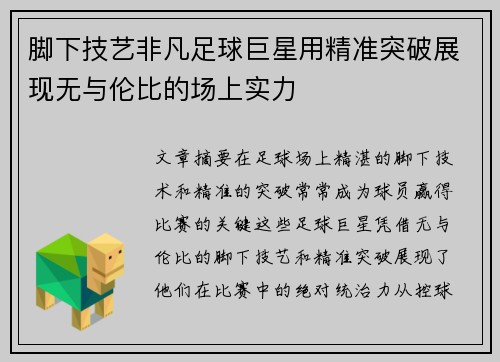 脚下技艺非凡足球巨星用精准突破展现无与伦比的场上实力

文章摘要在足球场上精湛的脚下技术和精准的突破常常成为球员赢得比赛的关键这些足球巨星凭借无与伦比的脚下技艺和精准突破展现了他们在比赛中的绝对统治力从控球